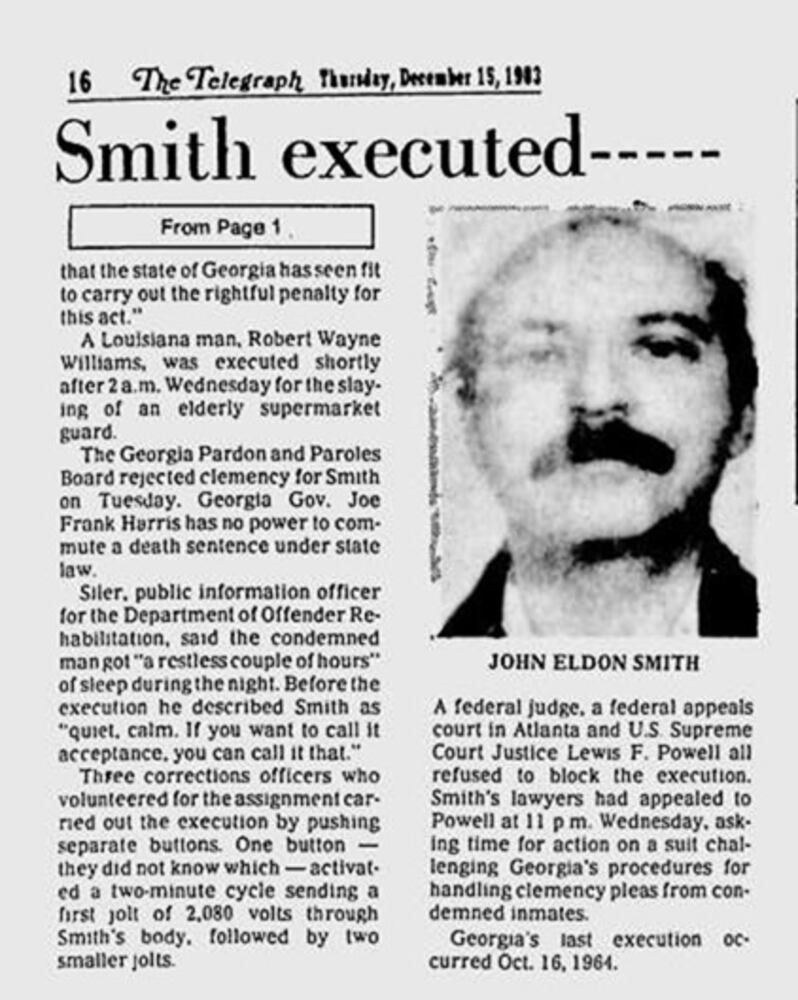 16 The Telegraph Thursday, December 15, 1983

Smith executed-----

From Page 1

that the state of Georgia has seen fit to carry out the rightful penalty for this act."

A Louisiana man, Robert Wayne Williams, was executed shortly after 2 a.m. Wednesday for the slaying of an elderly supermarket guard.

The Georgia Pardon and Paroles Board rejected clemency for Smith on Tuesday. Georgia Gov. Joe Frank Harris has no power to commute a death sentence under state law.

Siler, public information officer for the Department of Offender Rehabilitation, said the condemned man got "a restless couple of hours" of sleep during the night. Before the execution he described Smith as "quiet, calm. If you want to call it acceptance, you can call it that."

Three corrections officers who volunteered for the assignment carried out the execution by pushing separate buttons. One button — they did not know which — activated a two-minute cycle sending a first jolt of 2,080 volts through Smith's body, followed by two smaller jolts.

JOHN ELDON SMITH

A federal judge, a federal appeals court in Atlanta and U.S. Supreme Court Justice Lewis F. Powell all refused to block the execution. Smith's lawyers had appealed to Powell at 11 p.m. Wednesday, asking time for action on a suit challenging Georgia's procedures for handling clemency pleas from condemned inmates.

Georgia's last execution occurred Oct. 16, 1964.